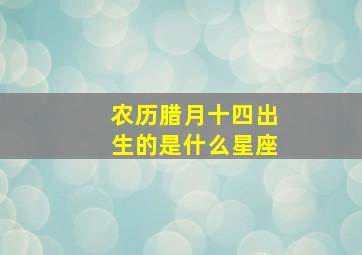 农历腊月十四出生的是什么星座